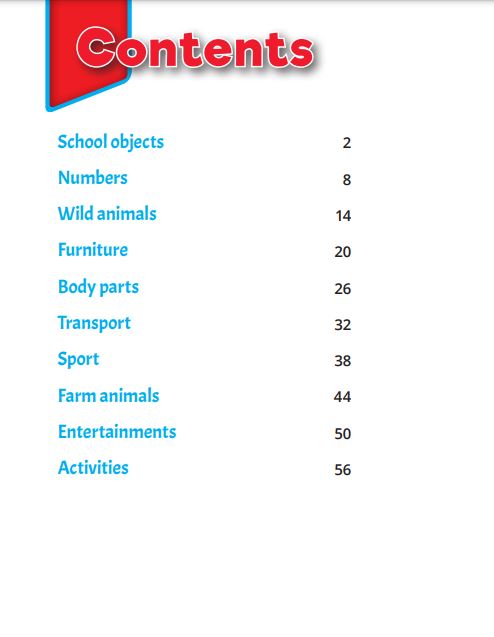 Contents

School objects 2
Numbers 8
Wild animals 14
Furniture 20
Body parts 26
Transport 32
Sport 38
Farm animals 44
Entertainments 50
Activities 56